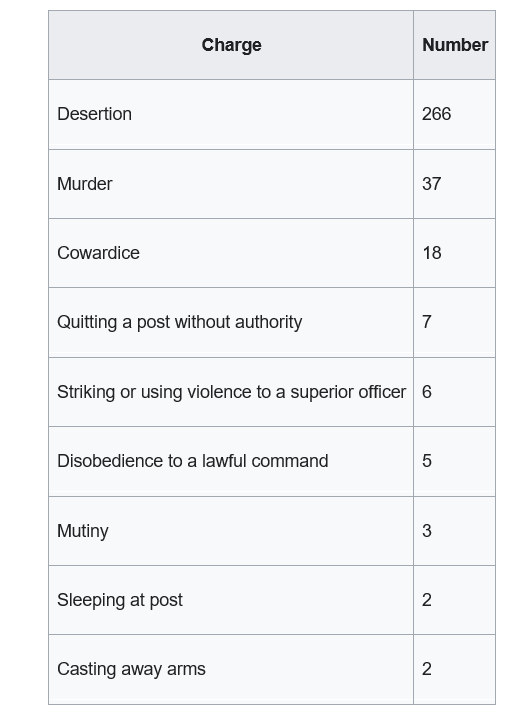 | Charge | Number |
|---|---|
| Desertion | 266 |
| Murder | 37 |
| Cowardice | 18 |
| Quitting a post without authority | 7 |
| Striking or using violence to a superior officer | 6 |
| Disobedience to a lawful command | 5 |
| Mutiny | 3 |
| Sleeping at post | 2 |
| Casting away arms | 2 |